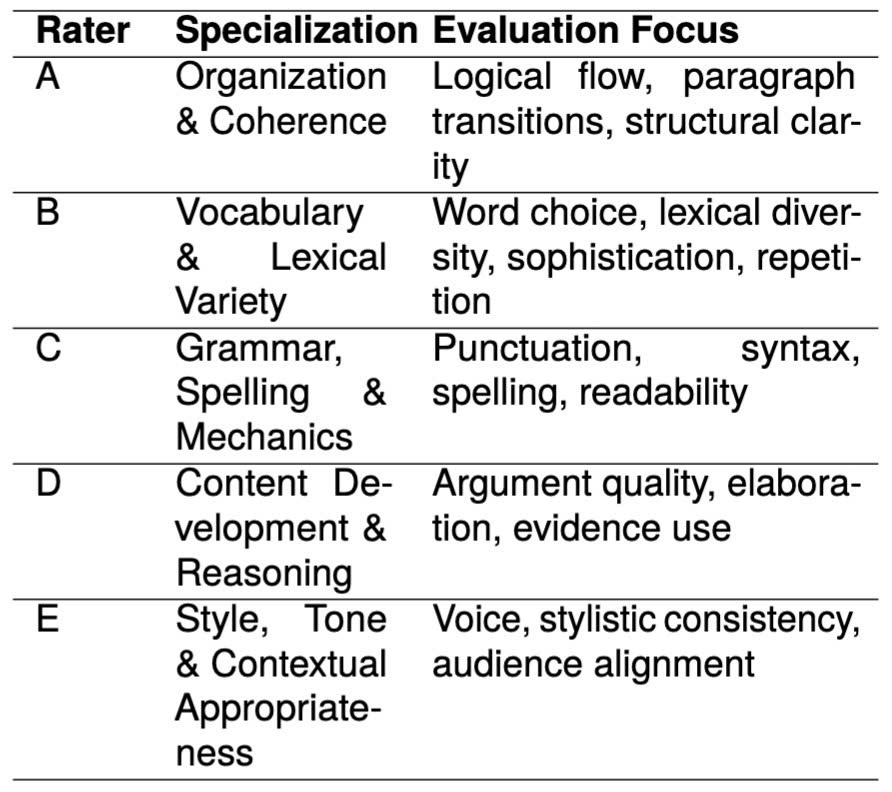 | Rater | Specialization | Evaluation Focus |
|---|---|---|
| A | Organization & Coherence | Logical flow, paragraph transitions, structural clarity |
| B | Vocabulary & Lexical Variety | Word choice, lexical diversity, sophistication, repetition |
| C | Grammar, Spelling & Mechanics | Punctuation, syntax, spelling, readability |
| D | Content Development & Reasoning | Argument quality, elaboration, evidence use |
| E | Style, Tone & Contextual Appropriateness | Voice, stylistic consistency, audience alignment |